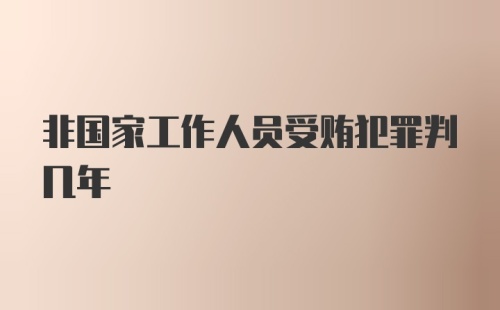 非国家工作人员受贿犯罪判几年